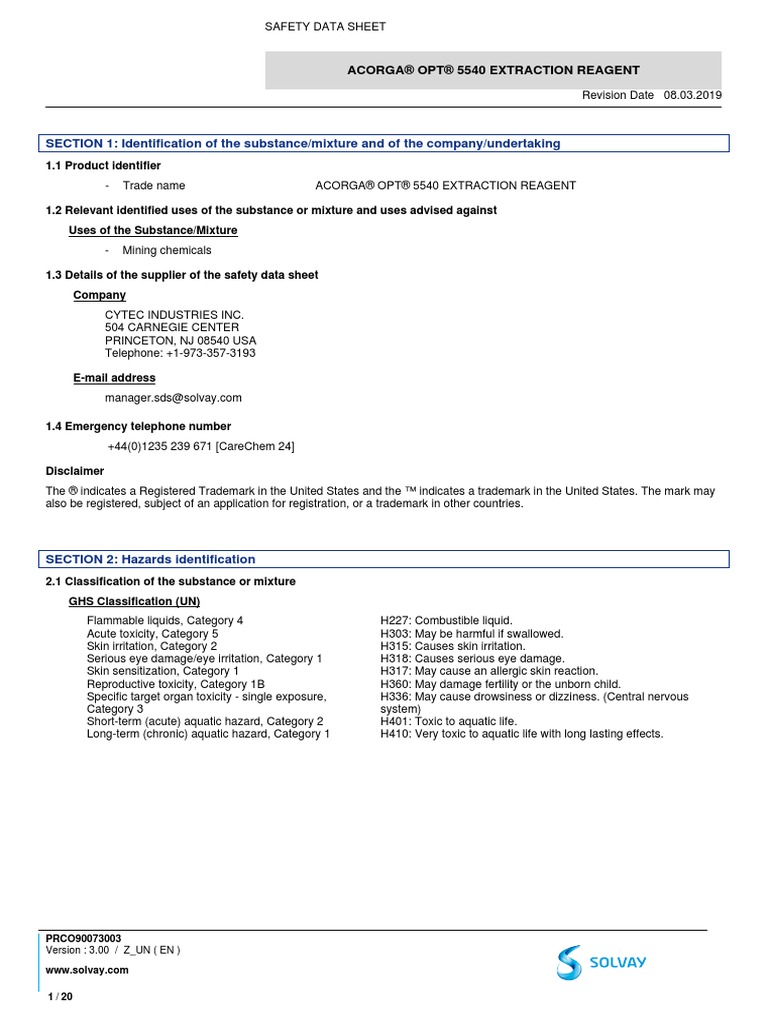 SAFETY DATA SHEET

ACORGA® OPT® 5540 EXTRACTION REAGENT

Revision Date 08.03.2019

SECTION 1: Identification of the substance/mixture and of the company/undertaking

1.1 Product identifier

- Trade name ACORGA® OPT® 5540 EXTRACTION REAGENT

1.2 Relevant identified uses of the substance or mixture and uses advised against

Uses of the Substance/Mixture

- Mining chemicals

1.3 Details of the supplier of the safety data sheet

Company

CYTEC INDUSTRIES INC.
504 CARNEGIE CENTER
PRINCETON, NJ 08540 USA
Telephone: +1-973-357-3193

E-mail address

manager.sds@solvay.com

1.4 Emergency telephone number

+44(0)1235 239 671 [CareChem 24]

Disclaimer

The ® indicates a Registered Trademark in the United States and the ™ indicates a trademark in the United States. The mark may also be registered, subject of an application for registration, or a trademark in other countries.

SECTION 2: Hazards identification

2.1 Classification of the substance or mixture

GHS Classification (UN)

| | |
|---|---|
| Flammable liquids, Category 4 | H227: Combustible liquid. |
| Acute toxicity, Category 5 | H303: May be harmful if swallowed. |
| Skin irritation, Category 2 | H315: Causes skin irritation. |
| Serious eye damage/eye irritation, Category 1 | H318: Causes serious eye damage. |
| Skin sensitization, Category 1 | H317: May cause an allergic skin reaction. |
| Reproductive toxicity, Category 1B | H360: May damage fertility or the unborn child. |
| Specific target organ toxicity - single exposure, Category 3 | H336: May cause drowsiness or dizziness. (Central nervous system) |
| Short-term (acute) aquatic hazard, Category 2 | H401: Toxic to aquatic life. |
| Long-term (chronic) aquatic hazard, Category 1 | H410: Very toxic to aquatic life with long lasting effects. |

PRCO90073003
Version : 3.00 / Z_UN ( EN )
www.solvay.com

SOLVAY

1 / 20